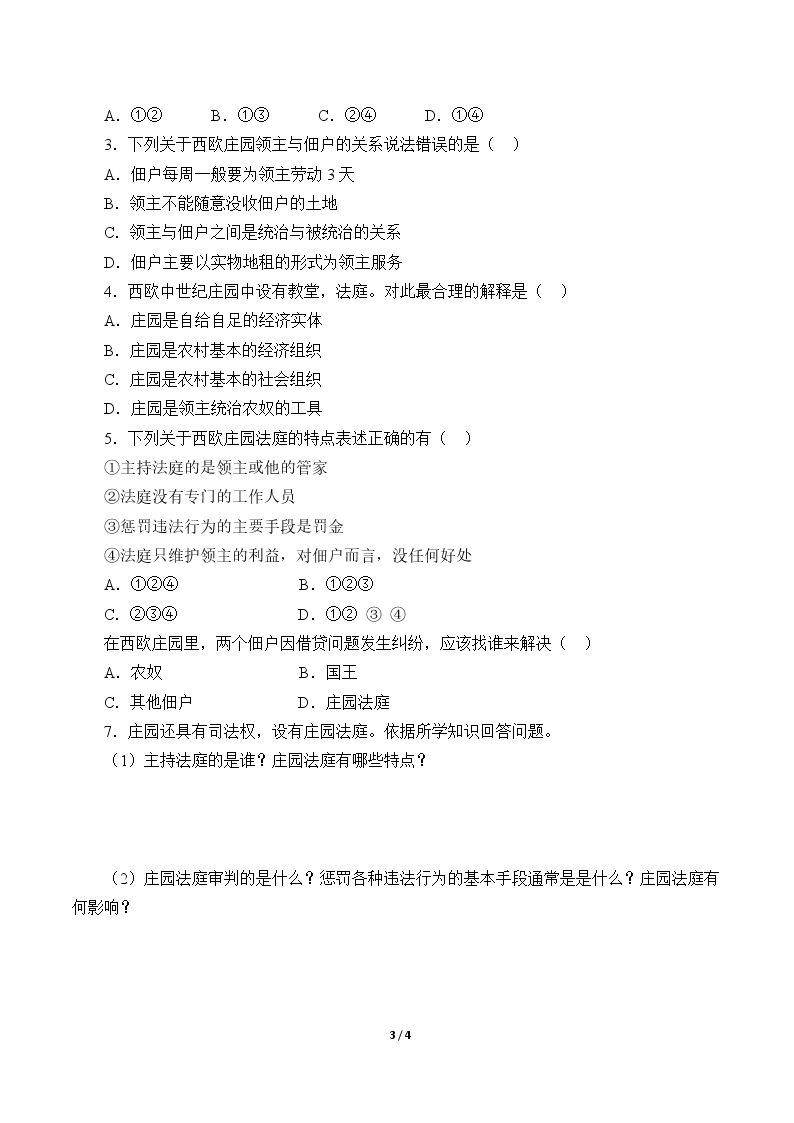 A.①②  B.①③  C.②④  D.①④

3.下列关于西欧庄园领主与佃户的关系说法错误的是（ ）

A.佃户每周一般要为领主劳动3天

B.领主不能随意没收佃户的土地

C.领主与佃户之间是统治与被统治的关系

D.佃户主要以实物地租的形式为领主服务

4.西欧中世纪庄园中设有教堂，法庭。对此最合理的解释是（ ）

A.庄园是自给自足的经济实体

B.庄园是农村基本的经济组织

C.庄园是农村基本的社会组织

D.庄园是领主统治农奴的工具

5.下列关于西欧庄园法庭的特点表述正确的有（ ）

①主持法庭的是领主或他的管家

②法庭没有专门的工作人员

③惩罚违法行为的主要手段是罚金

④法庭只维护领主的利益，对佃户而言，没任何好处

A.①②④  B.①②③

C.②③④  D.①② ③ ④

在西欧庄园里，两个佃户因借贷问题发生纠纷，应该找谁来解决（ ）

A.农奴  B.国王

C.其他佃户  D.庄园法庭

7.庄园还具有司法权，设有庄园法庭。依据所学知识回答问题。

（1）主持法庭的是谁？庄园法庭有哪些特点？

（2）庄园法庭审判的是什么？惩罚各种违法行为的基本手段通常是是什么？庄园法庭有何影响？

3 / 4